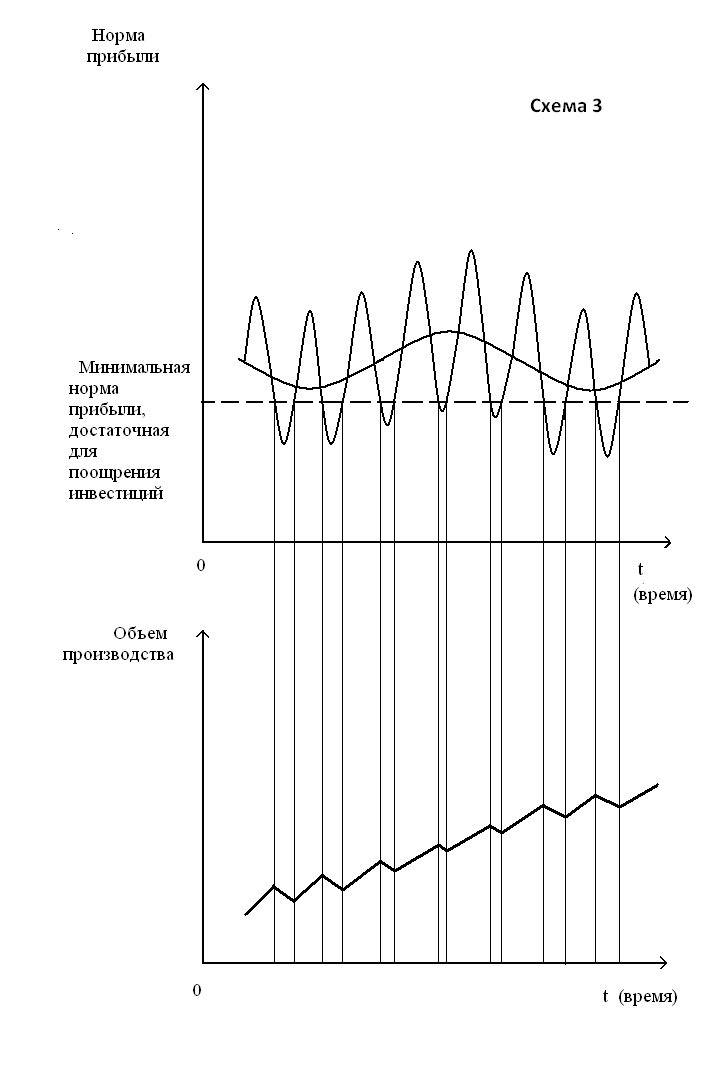 Норма прибыли

Схема 3

Минимальная норма прибыли, достаточная для поощрения инвестиций

0

t (время)

Объем производства

0

t (время)